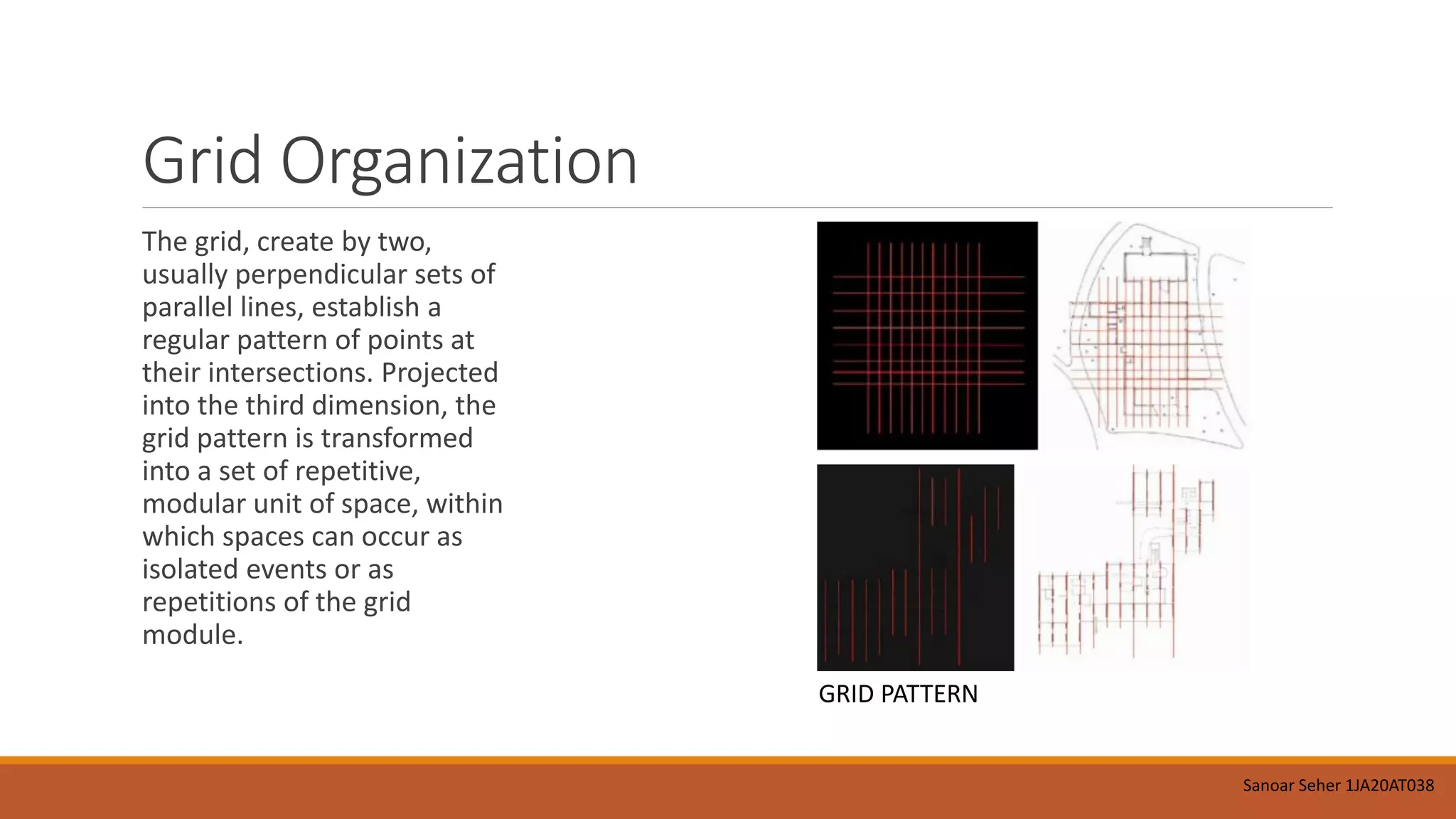 Grid Organization

The grid, create by two, usually perpendicular sets of parallel lines, establish a regular pattern of points at their intersections. Projected into the third dimension, the grid pattern is transformed into a set of repetitive, modular unit of space, within which spaces can occur as isolated events or as repetitions of the grid module.

GRID PATTERN

Sanoar Seher 1JA20AT038